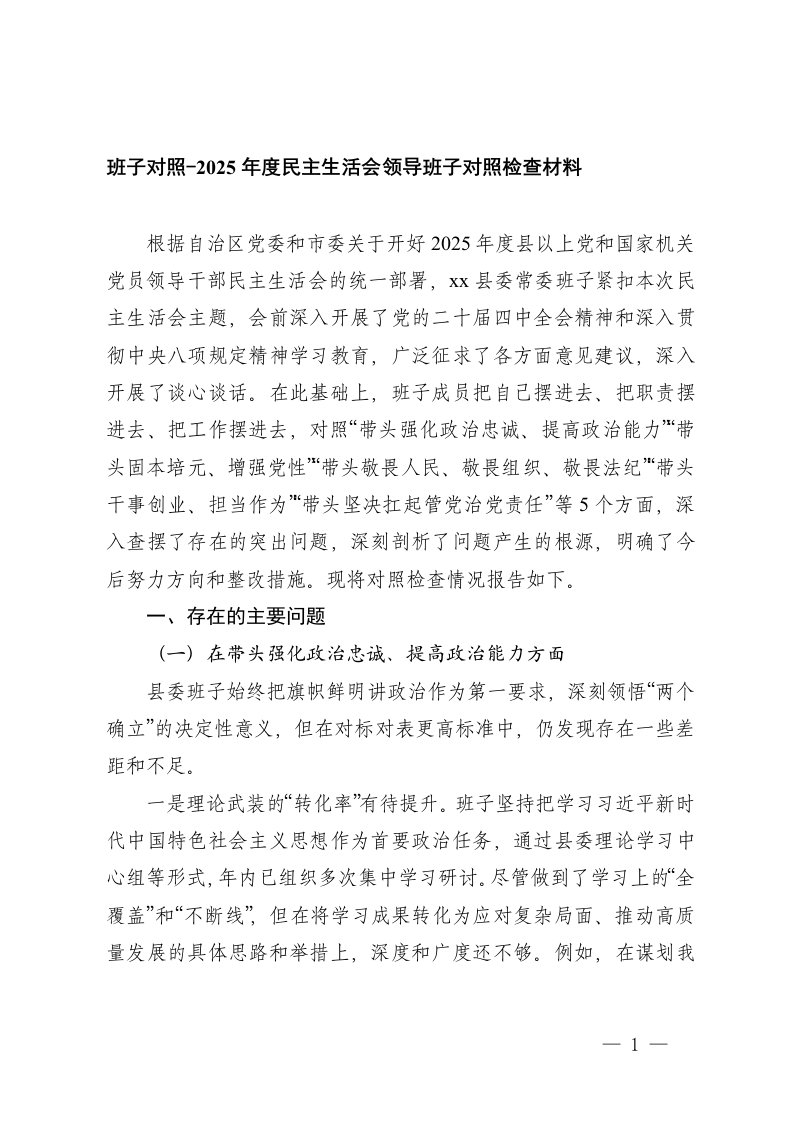 班子对照-2025年度民主生活会领导班子对照检查材料

根据自治区党委和市委关于开好2025年度县以上党和国家机关党员领导干部民主生活会的统一部署，xx县委常委班子紧扣本次民主生活会主题，会前深入开展了党的二十届四中全会精神和深入贯彻中央八项规定精神学习教育，广泛征求了各方面意见建议，深入开展了谈心谈话。在此基础上，班子成员把自己摆进去、把职责摆进去、把工作摆进去，对照“带头强化政治忠诚、提高政治能力”“带头固本培元、增强党性”“带头敬畏人民、敬畏组织、敬畏法纪”“带头干事创业、担当作为”“带头坚决扛起管党治党责任”等5个方面，深入查摆了存在的突出问题，深刻剖析了问题产生的根源，明确了今后努力方向和整改措施。现将对照检查情况报告如下。

一、存在的主要问题

（一）在带头强化政治忠诚、提高政治能力方面

县委班子始终把旗帜鲜明讲政治作为第一要求，深刻领悟“两个确立”的决定性意义，但在对标对表更高标准中，仍发现存在一些差距和不足。

一是理论武装的“转化率”有待提升。班子坚持把学习习近平新时代中国特色社会主义思想作为首要政治任务，通过县委理论学习中心组等形式，年内已组织多次集中学习研讨。尽管做到了学习上的“全覆盖”和“不断线”，但在将学习成果转化为应对复杂局面、推动高质量发展的具体思路和举措上，深度和广度还不够。例如，在谋划我

— 1 —